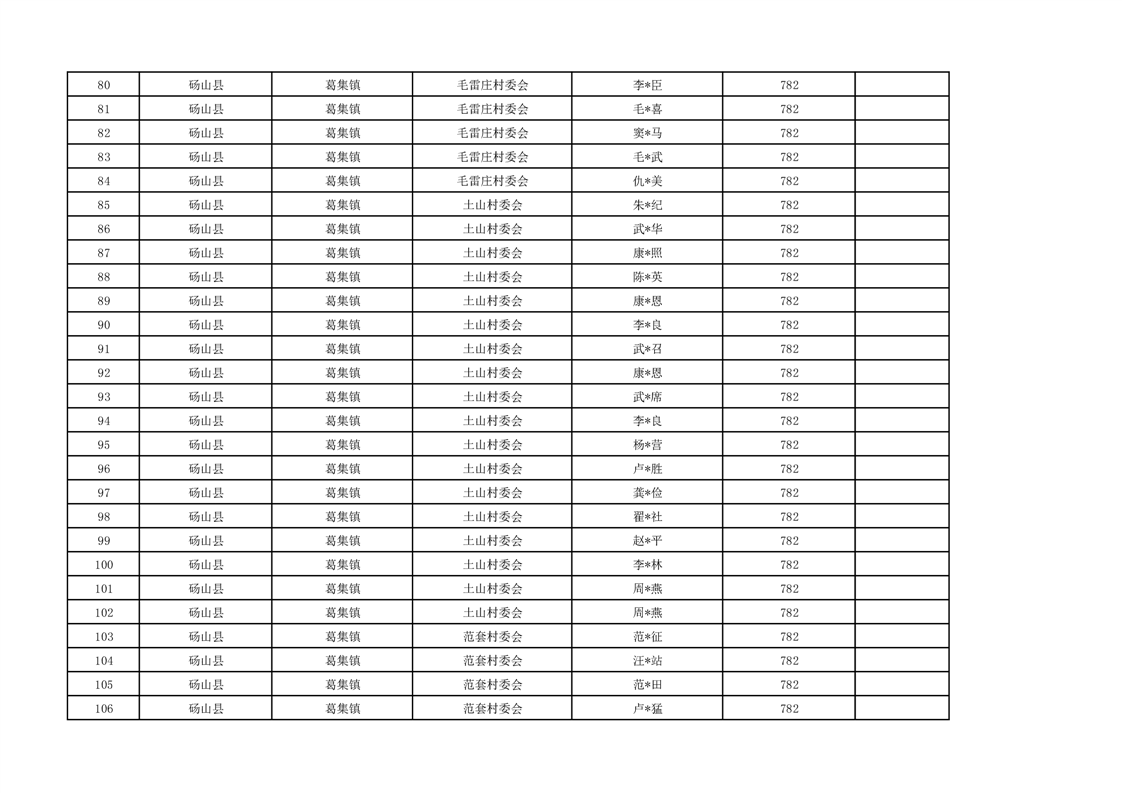 | 80 | 砀山县 | 葛集镇 | 毛雷庄村委会 | 李*臣 | 782 |  |
|---|---|---|---|---|---|---|
| 81 | 砀山县 | 葛集镇 | 毛雷庄村委会 | 毛*喜 | 782 |  |
| 82 | 砀山县 | 葛集镇 | 毛雷庄村委会 | 窦*马 | 782 |  |
| 83 | 砀山县 | 葛集镇 | 毛雷庄村委会 | 毛*武 | 782 |  |
| 84 | 砀山县 | 葛集镇 | 毛雷庄村委会 | 仇*美 | 782 |  |
| 85 | 砀山县 | 葛集镇 | 土山村委会 | 朱*纪 | 782 |  |
| 86 | 砀山县 | 葛集镇 | 土山村委会 | 武*华 | 782 |  |
| 87 | 砀山县 | 葛集镇 | 土山村委会 | 康*照 | 782 |  |
| 88 | 砀山县 | 葛集镇 | 土山村委会 | 陈*英 | 782 |  |
| 89 | 砀山县 | 葛集镇 | 土山村委会 | 康*恩 | 782 |  |
| 90 | 砀山县 | 葛集镇 | 土山村委会 | 李*良 | 782 |  |
| 91 | 砀山县 | 葛集镇 | 土山村委会 | 武*召 | 782 |  |
| 92 | 砀山县 | 葛集镇 | 土山村委会 | 康*恩 | 782 |  |
| 93 | 砀山县 | 葛集镇 | 土山村委会 | 武*席 | 782 |  |
| 94 | 砀山县 | 葛集镇 | 土山村委会 | 李*良 | 782 |  |
| 95 | 砀山县 | 葛集镇 | 土山村委会 | 杨*营 | 782 |  |
| 96 | 砀山县 | 葛集镇 | 土山村委会 | 卢*胜 | 782 |  |
| 97 | 砀山县 | 葛集镇 | 土山村委会 | 龚*俭 | 782 |  |
| 98 | 砀山县 | 葛集镇 | 土山村委会 | 翟*社 | 782 |  |
| 99 | 砀山县 | 葛集镇 | 土山村委会 | 赵*平 | 782 |  |
| 100 | 砀山县 | 葛集镇 | 土山村委会 | 李*林 | 782 |  |
| 101 | 砀山县 | 葛集镇 | 土山村委会 | 周*燕 | 782 |  |
| 102 | 砀山县 | 葛集镇 | 土山村委会 | 周*燕 | 782 |  |
| 103 | 砀山县 | 葛集镇 | 范套村委会 | 范*征 | 782 |  |
| 104 | 砀山县 | 葛集镇 | 范套村委会 | 汪*站 | 782 |  |
| 105 | 砀山县 | 葛集镇 | 范套村委会 | 范*田 | 782 |  |
| 106 | 砀山县 | 葛集镇 | 范套村委会 | 卢*猛 | 782 |  |